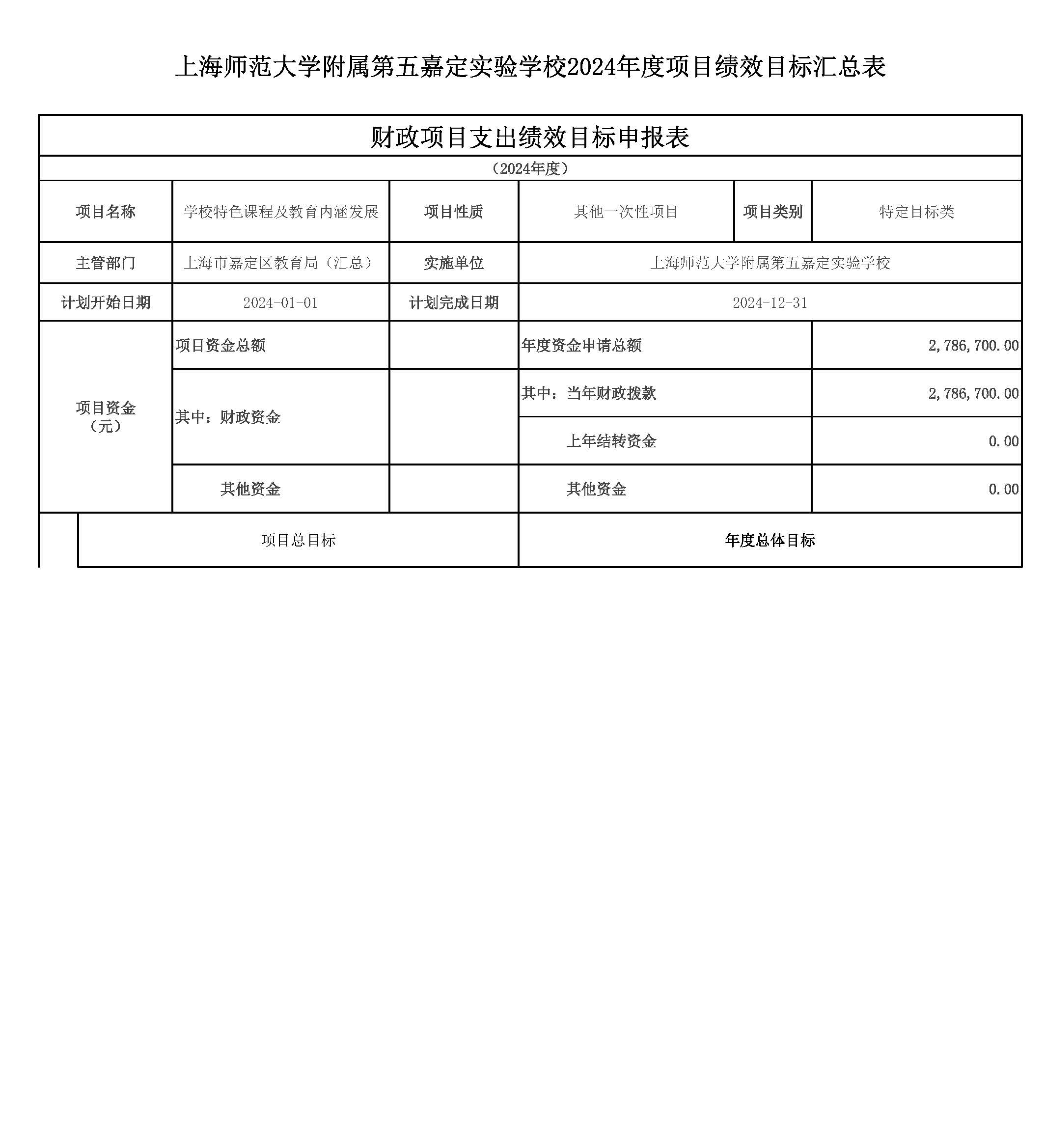 上海师范大学附属第五嘉定实验学校2024年度项目绩效目标汇总表

财政项目支出绩效目标申报表

（2024年度）

| 项目名称 | 学校特色课程及教育内涵发展 | 项目性质 | 其他一次性项目 | 项目类别 | 特定目标类 |
|---|---|---|---|---|---|
| 主管部门 | 上海市嘉定区教育局（汇总） | 实施单位 | 上海师范大学附属第五嘉定实验学校 | | |
| 计划开始日期 | 2024-01-01 | 计划完成日期 | 2024-12-31 | | |
| 项目资金（元） | 项目资金总额 | | 年度资金申请总额 | | 2,786,700.00 |
| | 其中：财政资金 | | 其中：当年财政拨款 | | 2,786,700.00 |
| | | | 上年结转资金 | | 0.00 |
| | 其他资金 | | 其他资金 | | 0.00 |
| | 项目总目标 | | 年度总体目标 | | |